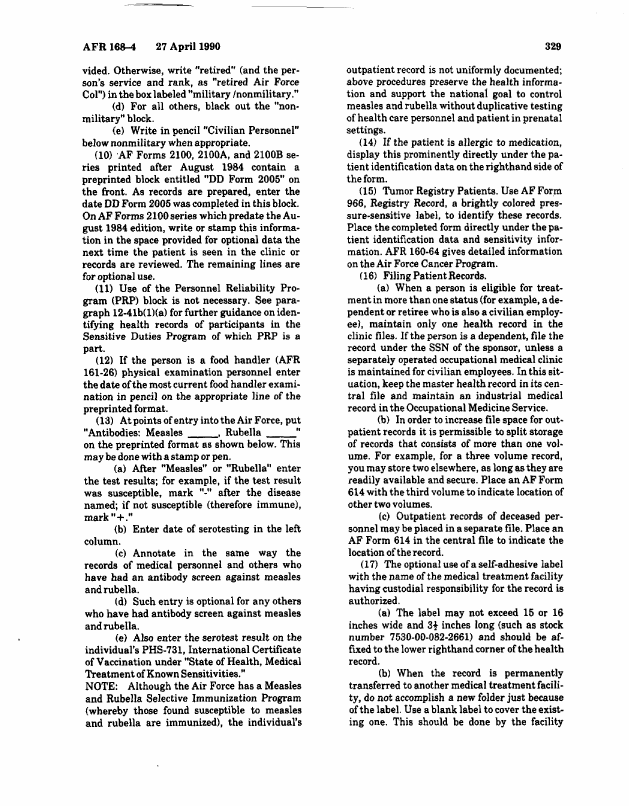 AFR 168-4 27 April 1990 329

vided. Otherwise, write "retired" (and the person's service and rank, as "retired Air Force Col") in the box labeled "military /nonmilitary."

(d) For all others, black out the "nonmilitary" block.

(e) Write in pencil "Civilian Personnel" below nonmilitary when appropriate.

(10) AF Forms 2100, 2100A, and 2100B series printed after August 1984 contain a preprinted block entitled "DD Form 2005" on the front. As records are prepared, enter the date DD Form 2005 was completed in this block. On AF Forms 2100 series which predate the August 1984 edition, write or stamp this information in the space provided for optional data the next time the patient is seen in the clinic or records are reviewed. The remaining lines are for optional use.

(11) Use of the Personnel Reliability Program (PRP) block is not necessary. See paragraph 12-41b(1)(a) for further guidance on identifying health records of participants in the Sensitive Duties Program of which PRP is a part.

(12) If the person is a food handler (AFR 161-26) physical examination personnel enter the date of the most current food handler examination in pencil on the appropriate line of the preprinted format.

(13) At points of entry into the Air Force, put "Antibodies: Measles _____, Rubella _____" on the preprinted format as shown below. This may be done with a stamp or pen.

(a) After "Measles" or "Rubella" enter the test results; for example, if the test result was susceptible, mark "-" after the disease named; if not susceptible (therefore immune), mark "+."

(b) Enter date of serotesting in the left column.

(c) Annotate in the same way the records of medical personnel and others who have had an antibody screen against measles and rubella.

(d) Such entry is optional for any others who have had antibody screen against measles and rubella.

(e) Also enter the serotest result on the individual's PHS-731, International Certificate of Vaccination under "State of Health, Medical Treatment of Known Sensitivities."

NOTE: Although the Air Force has a Measles and Rubella Selective Immunization Program (whereby those found susceptible to measles and rubella are immunized), the individual's outpatient record is not uniformly documented; above procedures preserve the health information and support the national goal to control measles and rubella without duplicative testing of health care personnel and patient in prenatal settings.

(14) If the patient is allergic to medication, display this prominently directly under the patient identification data on the righthand side of the form.

(15) Tumor Registry Patients. Use AF Form 966, Registry Record, a brightly colored pressure-sensitive label, to identify these records. Place the completed form directly under the patient identification data and sensitivity information. AFR 160-64 gives detailed information on the Air Force Cancer Program.

(16) Filing Patient Records.

(a) When a person is eligible for treatment in more than one status (for example, a dependent or retiree who is also a civilian employee), maintain only one health record in the clinic files. If the person is a dependent, file the record under the SSN of the sponsor, unless a separately operated occupational medical clinic is maintained for civilian employees. In this situation, keep the master health record in its central file and maintain an industrial medical record in the Occupational Medicine Service.

(b) In order to increase file space for outpatient records it is permissible to split storage of records that consists of more than one volume. For example, for a three volume record, you may store two elsewhere, as long as they are readily available and secure. Place an AF Form 614 with the third volume to indicate location of other two volumes.

(c) Outpatient records of deceased personnel may be placed in a separate file. Place an AF Form 614 in the central file to indicate the location of the record.

(17) The optional use of a self-adhesive label with the name of the medical treatment facility having custodial responsibility for the record is authorized.

(a) The label may not exceed 15 or 16 inches wide and $3\frac{1}{2}$ inches long (such as stock number 7530-00-082-2661) and should be affixed to the lower righthand corner of the health record.

(b) When the record is permanently transferred to another medical treatment facility, do not accomplish a new folder just because of the label. Use a blank label to cover the existing one. This should be done by the facility